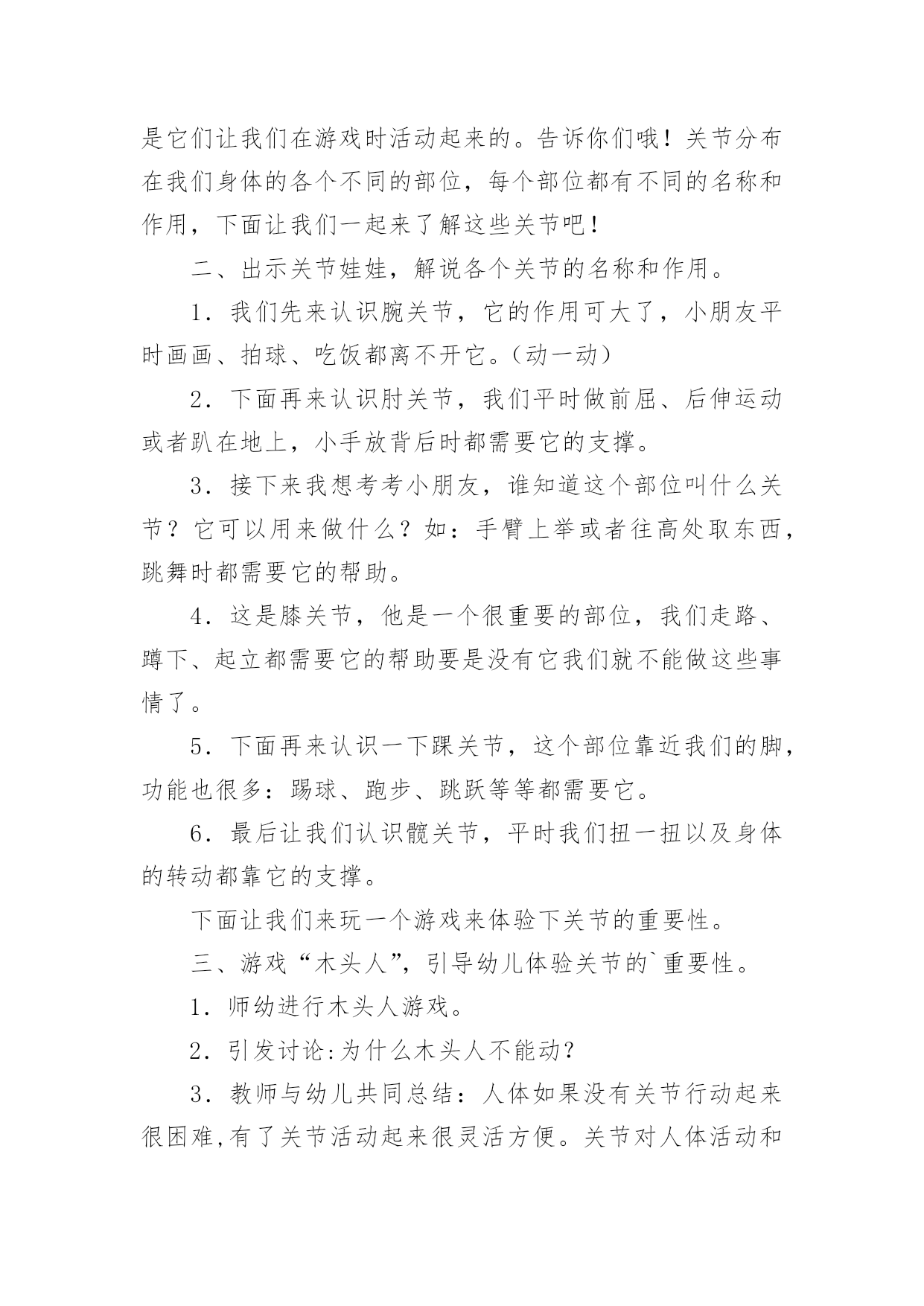 是它们让我们在游戏时活动起来的。告诉你们哦！关节分布在我们身体的各个不同的部位，每个部位都有不同的名称和作用，下面让我们一起来了解这些关节吧！

二、出示关节娃娃，解说各个关节的名称和作用。

1．我们先来认识腕关节，它的作用可大了，小朋友平时画画、拍球、吃饭都离不开它。（动一动）

2．下面再来认识肘关节，我们平时做前屈、后伸运动或者趴在地上，小手放背后时都需要它的支撑。

3．接下来我想考考小朋友，谁知道这个部位叫什么关节？它可以用来做什么？如：手臂上举或者往高处取东西，跳舞时都需要它的帮助。

4．这是膝关节，他是一个很重要的部位，我们走路、蹲下、起立都需要它的帮助要是没有它我们就不能做这些事情了。

5．下面再来认识一下踝关节，这个部位靠近我们的脚，功能也很多：踢球、跑步、跳跃等等都需要它。

6．最后让我们认识髋关节，平时我们扭一扭以及身体的转动都靠它的支撑。

下面让我们来玩一个游戏来体验下关节的重要性。

三、游戏“木头人”，引导幼儿体验关节的`重要性。

1．师幼进行木头人游戏。

2．引发讨论:为什么木头人不能动？

3．教师与幼儿共同总结：人体如果没有关节行动起来很困难,有了关节活动起来很灵活方便。关节对人体活动和